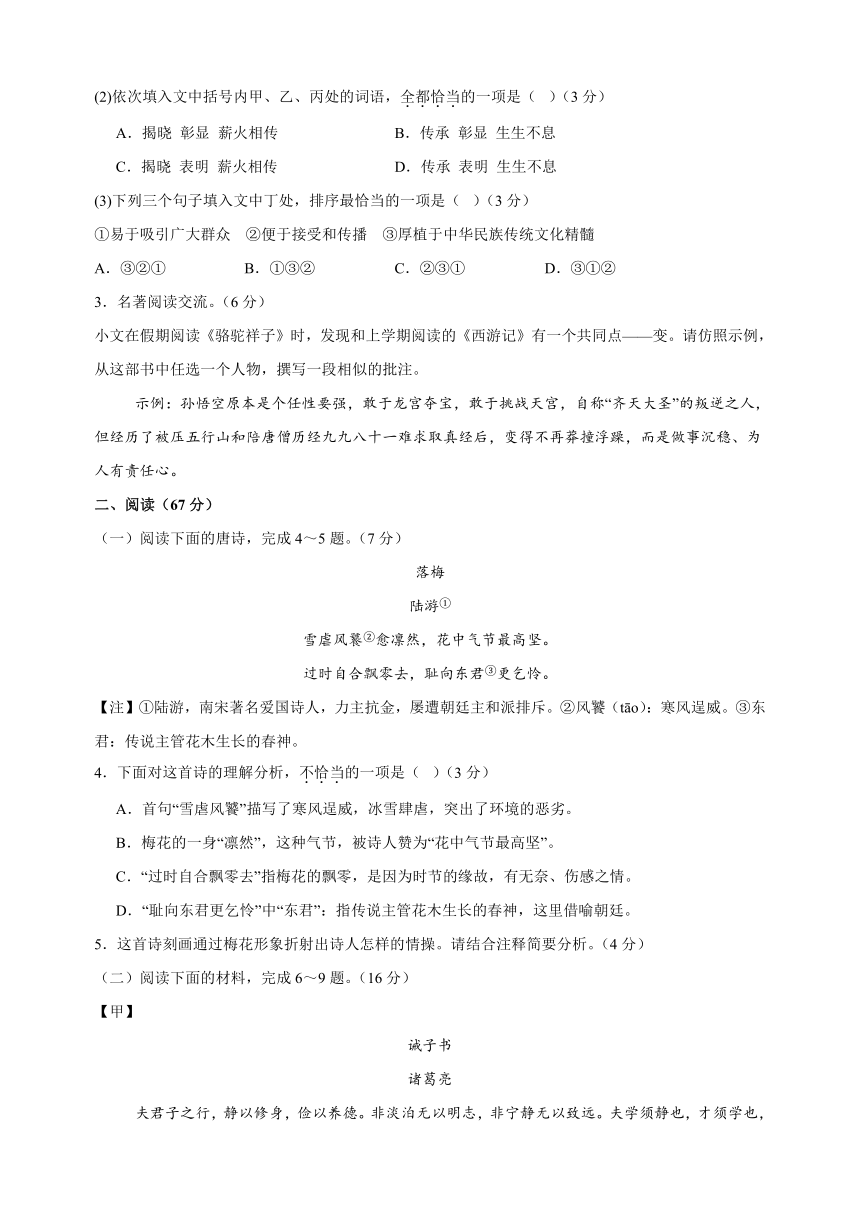 (2)依次填入文中括号内甲、乙、丙处的词语，全都恰当的一项是（ ）(3 分)

A．揭晓 彰显 薪火相传

B．传承 彰显 生生不息

C．揭晓 表明 薪火相传

D．传承 表明 生生不息

(3)下列三个句子填入文中丁处，排序最恰当的一项是（ ）(3 分)

①易于吸引广大群众 ②便于接受和传播 ③厚植于中华民族传统文化精髓

A．③②①

B．①③②

C．②③①

D．③①②

3．名著阅读交流。(6 分)

小文在假期阅读《骆驼祥子》时，发现和上学期阅读的《西游记》有一个共同点——变。请仿照示例，从这部书中任选一个人物，撰写一段相似的批注。

示例：孙悟空原本是个任性要强，敢于龙宫夺宝，敢于挑战天宫，自称“齐天大圣”的叛逆之人，但经历了被压五行山和陪唐僧历经九九八十一难求取真经后，变得不再莽撞浮躁，而是做事沉稳、为人有责任心。

二、阅读（67 分）

（一）阅读下面的唐诗，完成 4～5 题。(7 分)

落梅

陆游①

雪虐风饕②愈凛然，花中气节最高坚。

过时自合飘零去，耻向东君③更乞怜。

【注】①陆游，南宋著名爱国诗人，力主抗金，屡遭朝廷主和派排斥。②风饕（tāo）：寒风逞威。③东君：传说主管花木生长的春神。

4．下面对这首诗的理解分析，不恰当的一项是（ ）(3 分)

A．首句“雪虐风饕”描写了寒风逞威，冰雪肆虐，突出了环境的恶劣。

B．梅花的一身“凛然”，这种气节，被诗人赞为“花中气节最高坚”。

C．“过时自合飘零去”指梅花的飘零，是因为时节的缘故，有无奈、伤感之情。

D．“耻向东君更乞怜”中“东君”：指传说主管花木生长的春神，这里借喻朝廷。

5．这首诗刻画通过梅花形象折射出诗人怎样的情操。请结合注释简要分析。(4 分)

（二）阅读下面的材料，完成 6～9 题。(16 分)

【甲】

诫子书

诸葛亮

夫君子之行，静以修身，俭以养德。非淡泊无以明志，非宁静无以致远。夫学须静也，才须学也，